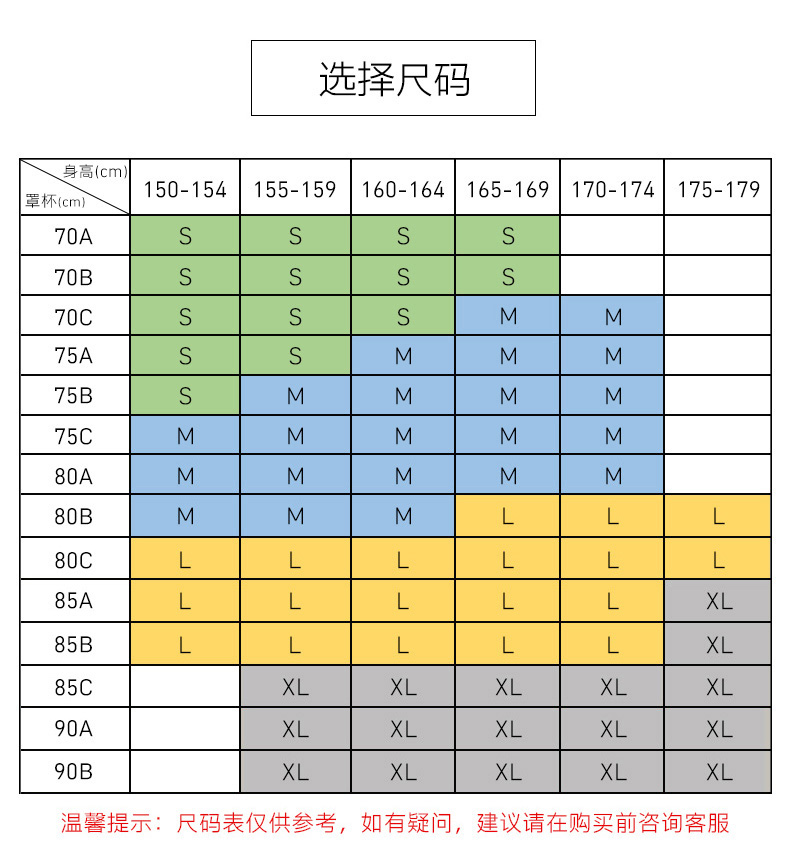 选择尺码

| 身高(cm) 罩杯(cm) | 150-154 | 155-159 | 160-164 | 165-169 | 170-174 | 175-179 |
|---|---|---|---|---|---|---|
| 70A | S | S | S | S | | |
| 70B | S | S | S | S | | |
| 70C | S | S | S | M | M | |
| 75A | S | S | M | M | M | |
| 75B | S | M | M | M | M | |
| 75C | M | M | M | M | M | |
| 80A | M | M | M | M | M | |
| 80B | M | M | M | L | L | L |
| 80C | L | L | L | L | L | L |
| 85A | L | L | L | L | L | XL |
| 85B | L | L | L | L | L | XL |
| 85C | | XL | XL | XL | XL | XL |
| 90A | | XL | XL | XL | XL | XL |
| 90B | | XL | XL | XL | XL | XL |

温馨提示：尺码表仅供参考，如有疑问，建议请在购买前咨询客服